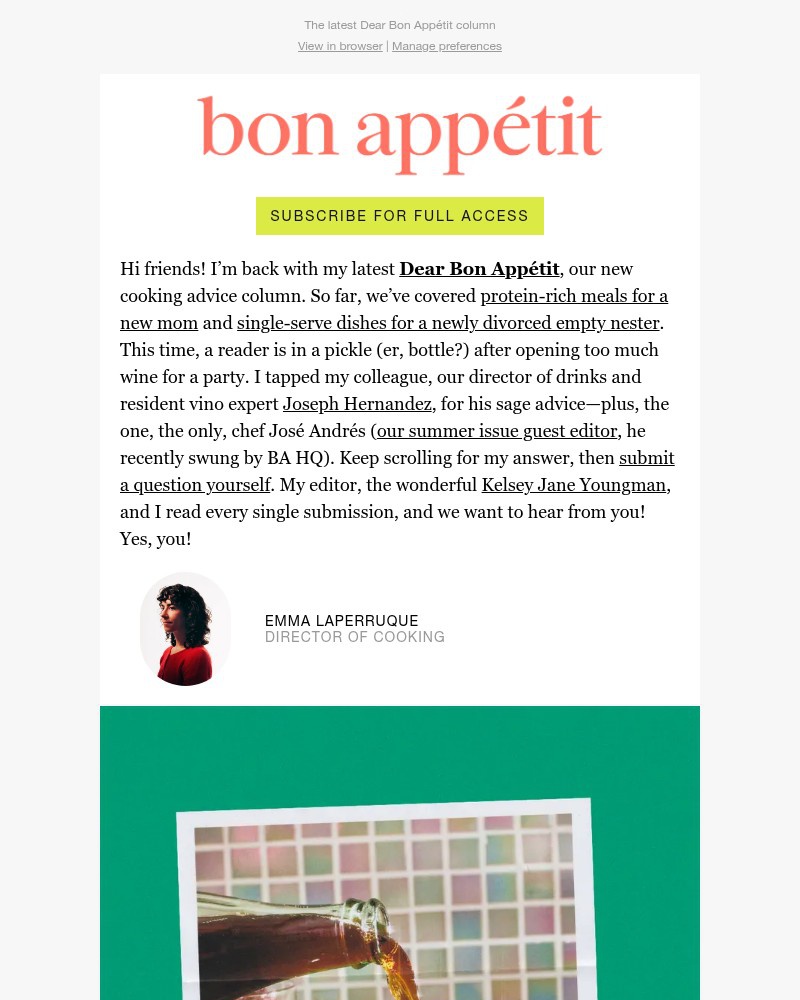 The latest Dear Bon Appétit column

View in browser | Manage preferences

bon appétit

SUBSCRIBE FOR FULL ACCESS

Hi friends! I'm back with my latest Dear Bon Appétit, our new cooking advice column. So far, we've covered protein-rich meals for a new mom and single-serve dishes for a newly divorced empty nester. This time, a reader is in a pickle (er, bottle?) after opening too much wine for a party. I tapped my colleague, our director of drinks and resident vino expert Joseph Hernandez, for his sage advice—plus, the one, the only, chef José Andrés (our summer issue guest editor, he recently swung by BA HQ). Keep scrolling for my answer, then submit a question yourself. My editor, the wonderful Kelsey Jane Youngman, and I read every single submission, and we want to hear from you! Yes, you!

EMMA LAPERRUQUE
DIRECTOR OF COOKING